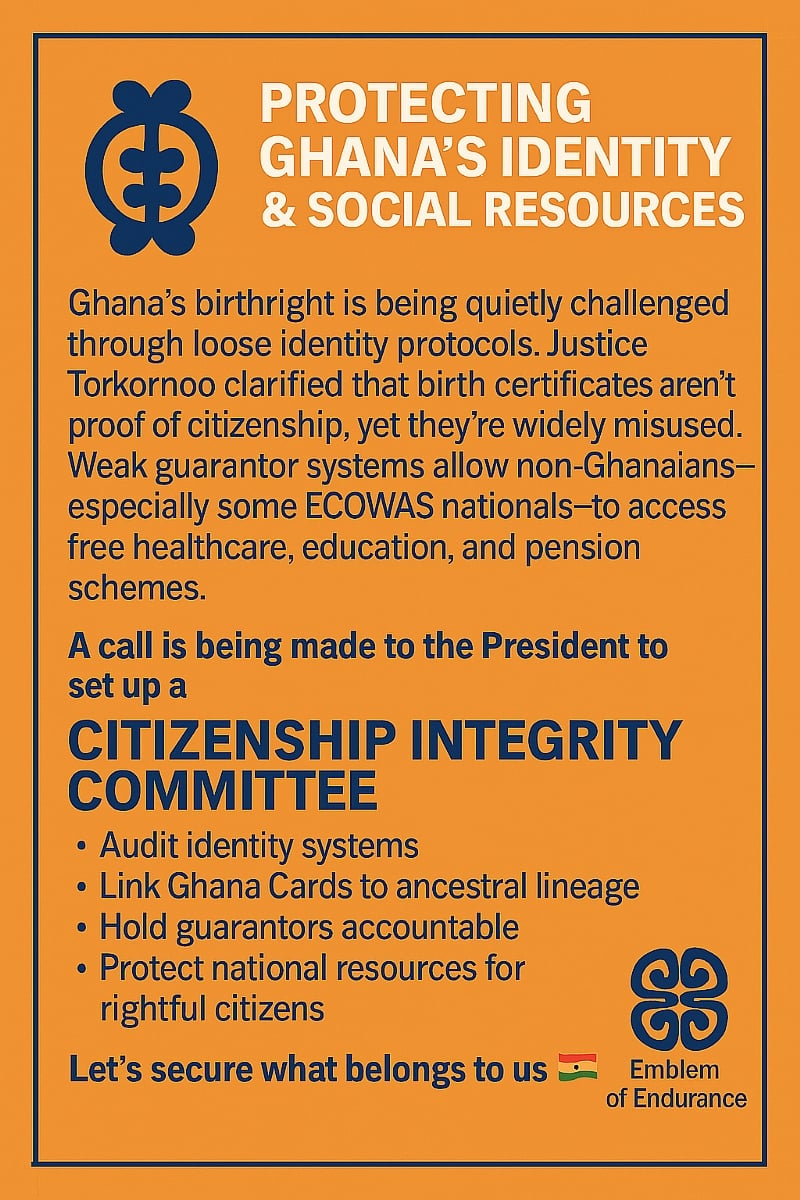 PROTECTING GHANA'S IDENTITY & SOCIAL RESOURCES

Ghana's birthright is being quietly challenged through loose identity protocols. Justice Torkornoo clarified that birth certificates aren't proof of citizenship, yet they're widely misused. Weak guarantor systems allow non-Ghanaians—especially some ECOWAS nationals—to access free healthcare, education, and pension schemes.

A call is being made to the President to set up a

CITIZENSHIP INTEGRITY COMMITTEE

• Audit identity systems
• Link Ghana Cards to ancestral lineage
• Hold guarantors accountable
• Protect national resources for rightful citizens

Let's secure what belongs to us 🇬🇭

Emblem of Endurance